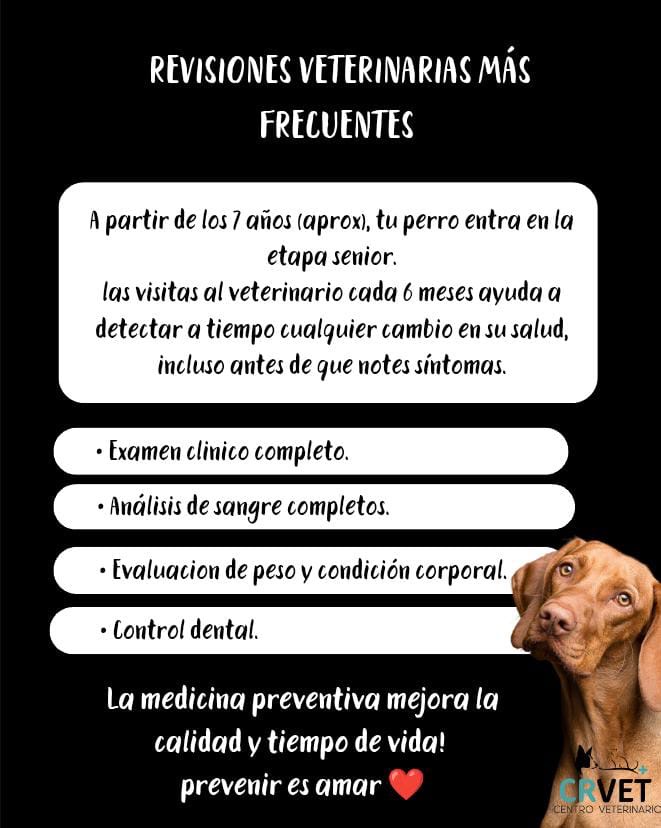 REVISIONES VETERINARIAS MÁS FRECUENTES

A partir de los 7 años (aprox), tu perro entra en la etapa senior.
las visitas al veterinario cada 6 meses ayuda a detectar a tiempo cualquier cambio en su salud, incluso antes de que notes síntomas.

• Examen clinico completo.

• Análisis de sangre completos.

• Evaluacion de peso y condición corporal.

• Control dental.

La medicina preventiva mejora la calidad y tiempo de vida!
prevenir es amar ❤️

CRVET
CENTRO VETERINARIO